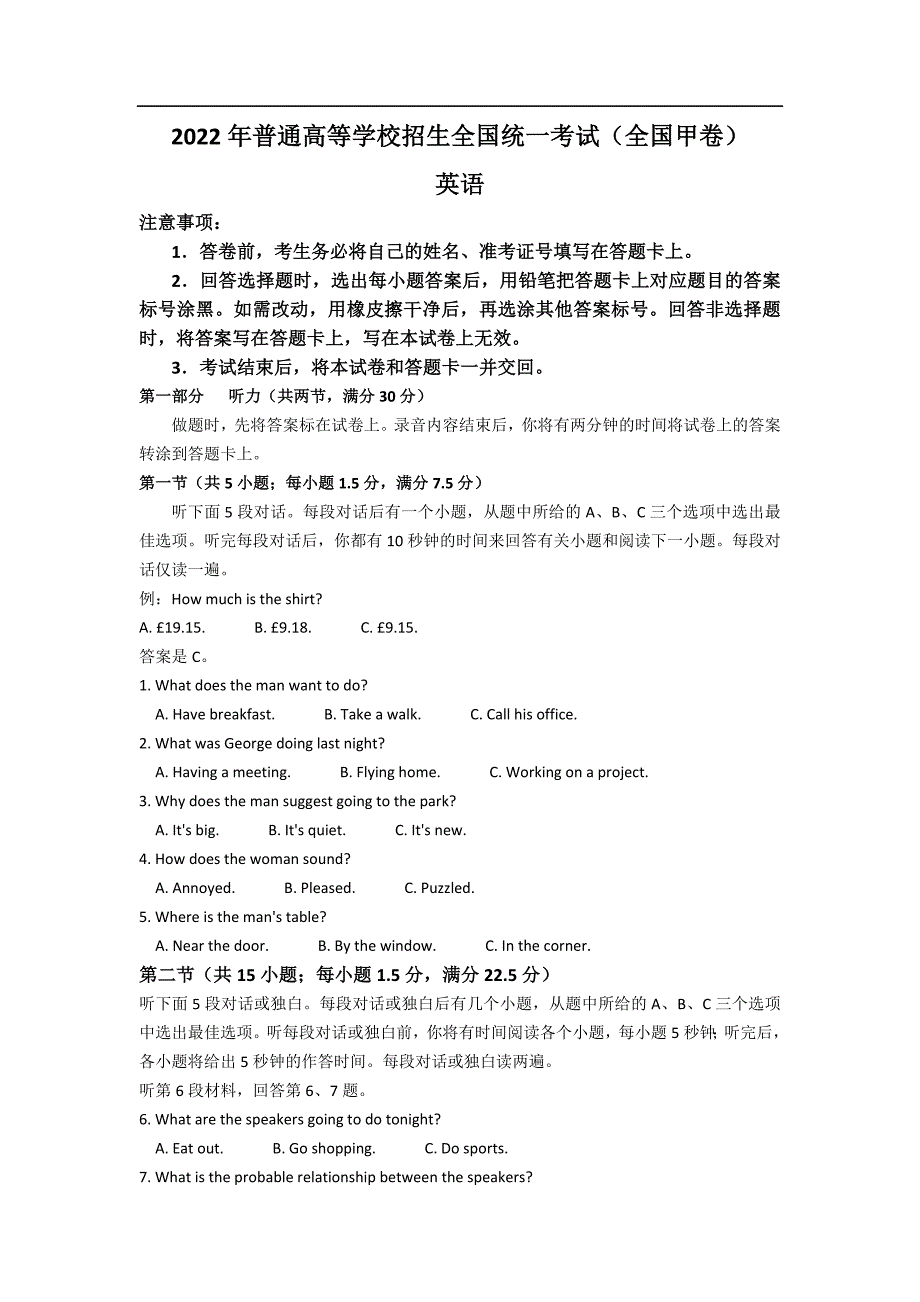 2022 年普通高等学校招生全国统一考试（全国甲卷）

英语

注意事项：

1．答卷前，考生务必将自己的姓名、准考证号填写在答题卡上。

2．回答选择题时，选出每小题答案后，用铅笔把答题卡上对应题目的答案标号涂黑。如需改动，用橡皮擦干净后，再选涂其他答案标号。回答非选择题时，将答案写在答题卡上，写在本试卷上无效。

3．考试结束后，将本试卷和答题卡一并交回。

第一部分　听力（共两节，满分 30 分）

做题时，先将答案标在试卷上。录音内容结束后，你将有两分钟的时间将试卷上的答案转涂到答题卡上。

第一节（共 5 小题；每小题 1.5 分，满分 7.5 分）

听下面 5 段对话。每段对话后有一个小题，从题中所给的 A、B、C 三个选项中选出最佳选项。听完每段对话后，你都有 10 秒钟的时间来回答有关小题和阅读下一小题。每段对话仅读一遍。

例：How much is the shirt?

A. £19.15.　B. £9.18.　C. £9.15.

答案是 C。

1. What does the man want to do?

A. Have breakfast.　B. Take a walk.　C. Call his office.

2. What was George doing last night?

A. Having a meeting.　B. Flying home.　C. Working on a project.

3. Why does the man suggest going to the park?

A. It's big.　B. It's quiet.　C. It's new.

4. How does the woman sound?

A. Annoyed.　B. Pleased.　C. Puzzled.

5. Where is the man's table?

A. Near the door.　B. By the window.　C. In the corner.

第二节（共 15 小题；每小题 1.5 分，满分 22.5 分）

听下面 5 段对话或独白。每段对话或独白后有几个小题，从题中所给的 A、B、C 三个选项中选出最佳选项。听每段对话或独白前，你将有时间阅读各个小题，每小题 5 秒钟；听完后，各小题将给出 5 秒钟的作答时间。每段对话或独白读两遍。

听第 6 段材料，回答第 6、7 题。

6. What are the speakers going to do tonight?

A. Eat out.　B. Go shopping.　C. Do sports.

7. What is the probable relationship between the speakers?